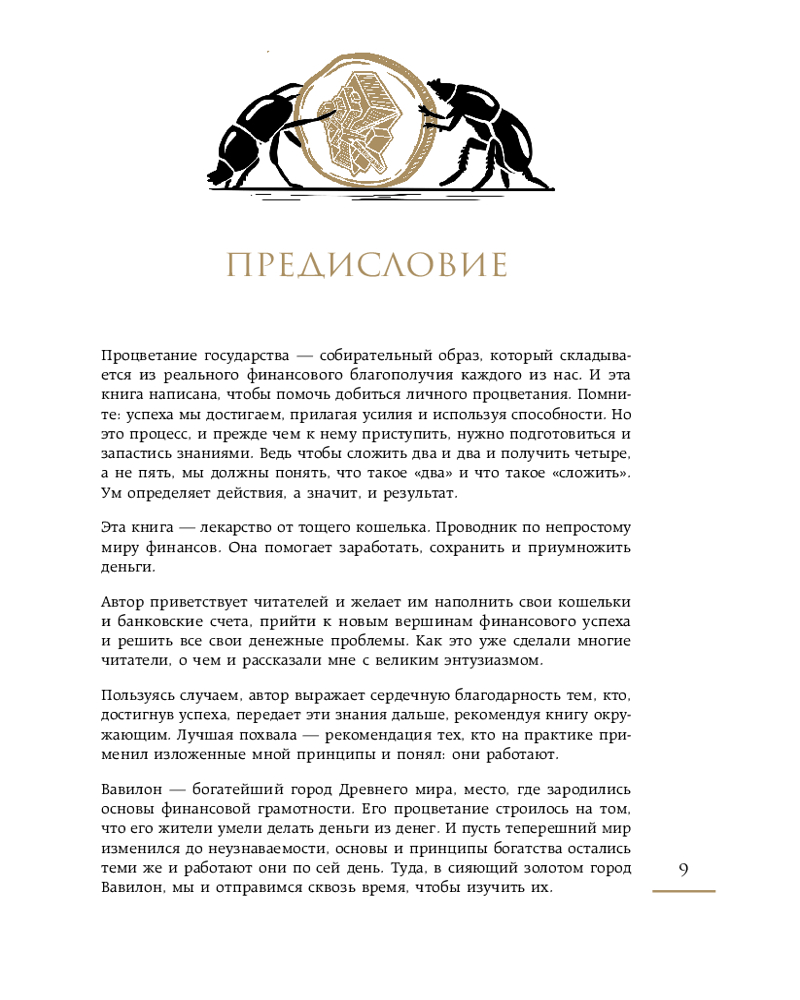 ПРЕДИСЛОВИЕ

Процветание государства — собирательный образ, который складывается из реального финансового благополучия каждого из нас. И эта книга написана, чтобы помочь добиться личного процветания. Помните: успеха мы достигаем, прилагая усилия и используя способности. Но это процесс, и прежде чем к нему приступить, нужно подготовиться и запастись знаниями. Ведь чтобы сложить два и два и получить четыре, а не пять, мы должны понять, что такое «два» и что такое «сложить». Ум определяет действия, а значит, и результат.

Эта книга — лекарство от тощего кошелька. Проводник по непростому миру финансов. Она помогает заработать, сохранить и приумножить деньги.

Автор приветствует читателей и желает им наполнить свои кошельки и банковские счета, прийти к новым вершинам финансового успеха и решить все свои денежные проблемы. Как это уже сделали многие читатели, о чем и рассказали мне с великим энтузиазмом.

Пользуясь случаем, автор выражает сердечную благодарность тем, кто, достигнув успеха, передает эти знания дальше, рекомендуя книгу окружающим. Лучшая похвала — рекомендация тех, кто на практике применил изложенные мной принципы и понял: они работают.

Вавилон — богатейший город Древнего мира, место, где зародились основы финансовой грамотности. Его процветание строилось на том, что его жители умели делать деньги из денег. И пусть теперешний мир изменился до неузнаваемости, основы и принципы богатства остались теми же и работают они по сей день. Туда, в сияющий золотом город Вавилон, мы и отправимся сквозь время, чтобы изучить их.

9